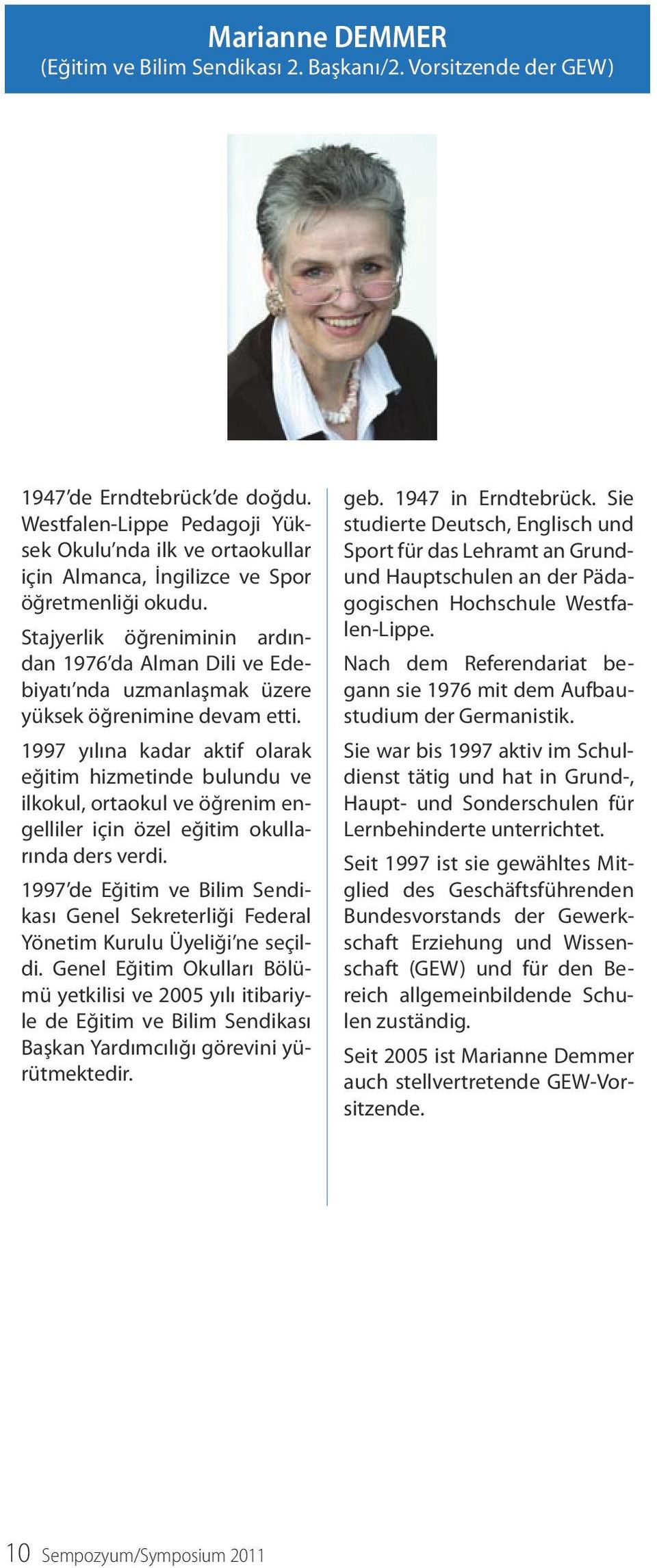 Marianne DEMMER
(Eğitim ve Bilim Sendikası 2. Başkanı/2. Vorsitzende der GEW)

1947'de Erndtebrück'de doğdu. Westfalen-Lippe Pedagoji Yüksek Okulu'nda ilk ve ortaokullar için Almanca, İngilizce ve Spor öğretmenliği okudu.

Stajyerlik öğreniminin ardından 1976'da Alman Dili ve Edebiyatı'nda uzmanlaşmak üzere yüksek öğrenimine devam etti.

1997 yılına kadar aktif olarak eğitim hizmetinde bulundu ve ilkokul, ortaokul ve öğrenim engelliler için özel eğitim okullarında ders verdi.

1997'de Eğitim ve Bilim Sendikası Genel Sekreterliği Federal Yönetim Kurulu Üyeliği'ne seçildi. Genel Eğitim Okulları Bölümü yetkilisi ve 2005 yılı itibariyle de Eğitim ve Bilim Sendikası Başkan Yardımcılığı görevini yürütmektedir.

geb. 1947 in Erndtebrück. Sie studierte Deutsch, Englisch und Sport für das Lehramt an Grund- und Hauptschulen an der Pädagogischen Hochschule Westfalen-Lippe.

Nach dem Referendariat begann sie 1976 mit dem Aufbaustudium der Germanistik.

Sie war bis 1997 aktiv im Schuldienst tätig und hat in Grund-, Haupt- und Sonderschulen für Lernbehinderte unterrichtet.

Seit 1997 ist sie gewähltes Mitglied des Geschäftsführenden Bundesvorstands der Gewerkschaft Erziehung und Wissenschaft (GEW) und für den Bereich allgemeinbildende Schulen zuständig.

Seit 2005 ist Marianne Demmer auch stellvertretende GEW-Vorsitzende.

10 Sempozyum/Symposium 2011